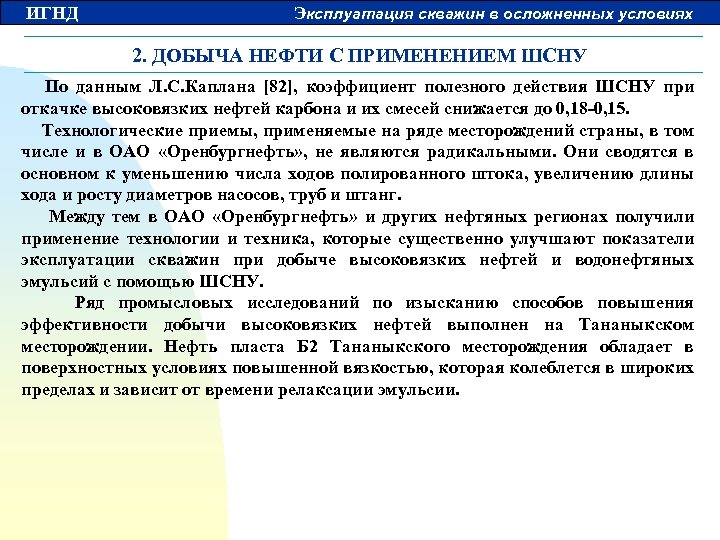 ИГНД

Эксплуатация скважин в осложненных условиях

2. ДОБЫЧА НЕФТИ С ПРИМЕНЕНИЕМ ШСНУ

По данным Л.С.Каплана [82], коэффициент полезного действия ШСНУ при откачке высоковязких нефтей карбона и их смесей снижается до 0,18-0,15.

Технологические приемы, применяемые на ряде месторождений страны, в том числе и в ОАО «Оренбургнефть», не являются радикальными. Они сводятся в основном к уменьшению числа ходов полированного штока, увеличению длины хода и росту диаметров насосов, труб и штанг.

Между тем в ОАО «Оренбургнефть» и других нефтяных регионах получили применение технологии и техника, которые существенно улучшают показатели эксплуатации скважин при добыче высоковязких нефтей и водонефтяных эмульсий с помощью ШСНУ.

Ряд промысловых исследований по изысканию способов повышения эффективности добычи высоковязких нефтей выполнен на Тананыкском месторождении. Нефть пласта Б2 Тананыкского месторождения обладает в поверхностных условиях повышенной вязкостью, которая колеблется в широких пределах и зависит от времени релаксации эмульсии.